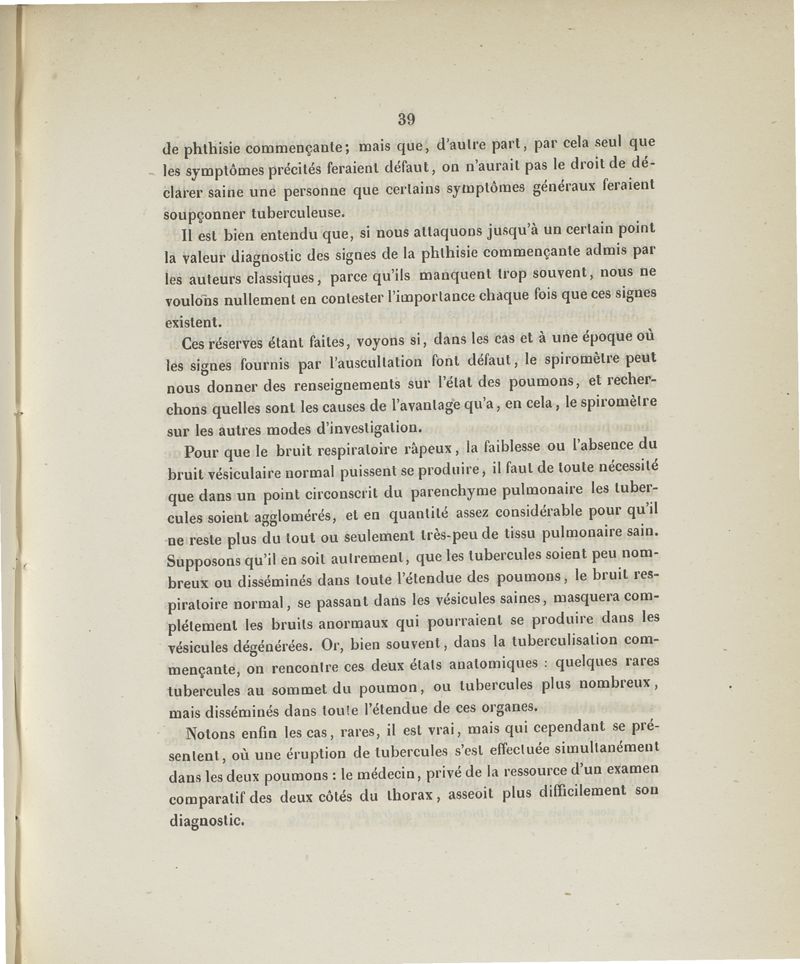 39

de phthisie commençante; mais que, d'autre part, par cela seul que les symptômes précités feraient défaut, on n'aurait pas le droit de déclarer saine une personne que certains symptômes généraux feraient soupçonner tuberculeuse.

Il est bien entendu que, si nous attaquons jusqu'à un certain point la valeur diagnostic des signes de la phthisie commençante admis par les auteurs classiques, parce qu'ils manquent trop souvent, nous ne voulons nullement en contester l'importance chaque fois que ces signes existent.

Ces réserves étant faites, voyons si, dans les cas et à une époque où les signes fournis par l'auscultation font défaut, le spiromètre peut nous donner des renseignements sur l'état des poumons, et recherchons quelles sont les causes de l'avantage qu'a, en cela, le spiromètre sur les autres modes d'investigation.

Pour que le bruit respiratoire râpeux, la faiblesse ou l'absence du bruit vésiculaire normal puissent se produire, il faut de toute nécessité que dans un point circonscrit du parenchyme pulmonaire les tubercules soient agglomérés, et en quantité assez considérable pour qu'il ne reste plus du tout ou seulement très-peu de tissu pulmonaire sain. Supposons qu'il en soit autrement, que les tubercules soient peu nombreux ou disséminés dans toute l'étendue des poumons, le bruit respiratoire normal, se passant dans les vésicules saines, masquera complétement les bruits anormaux qui pourraient se produire dans les vésicules dégénérées. Or, bien souvent, dans la tuberculisation commençante, on rencontre ces deux états anatomiques : quelques rares tubercules au sommet du poumon, ou tubercules plus nombreux, mais disséminés dans toute l'étendue de ces organes.

Notons enfin les cas, rares, il est vrai, mais qui cependant se présentent, où une éruption de tubercules s'est effectuée simultanément dans les deux poumons : le médecin, privé de la ressource d'un examen comparatif des deux côtés du thorax, asseoit plus difficilement son diagnostic.